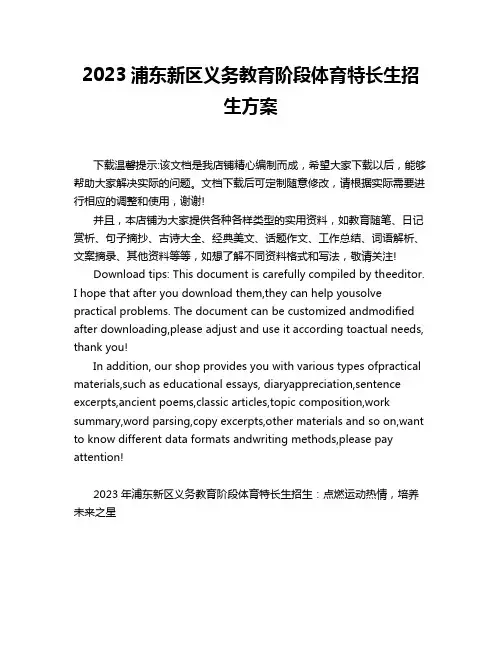 2023 浦东新区义务教育阶段体育特长生招生方案

下载温馨提示:该文档是我店铺精心编制而成，希望大家下载以后，能够帮助大家解决实际的问题。文档下载后可定制随意修改，请根据实际需要进行相应的调整和使用，谢谢!

并且，本店铺为大家提供各种各样类型的实用资料，如教育随笔、日记赏析、句子摘抄、古诗大全、经典美文、话题作文、工作总结、词语解析、文案摘录、其他资料等等，如想了解不同资料格式和写法，敬请关注!

Download tips: This document is carefully compiled by theeditor. I hope that after you download them,they can help yousolve practical problems. The document can be customized andmodified after downloading,please adjust and use it according toactual needs, thank you!

In addition, our shop provides you with various types ofpractical materials,such as educational essays, diaryappreciation,sentence excerpts,ancient poems,classic articles,topic composition,work summary,word parsing,copy excerpts,other materials and so on,want to know different data formats andwriting methods,please pay attention!

2023 年浦东新区义务教育阶段体育特长生招生：点燃运动热情，培养未来之星